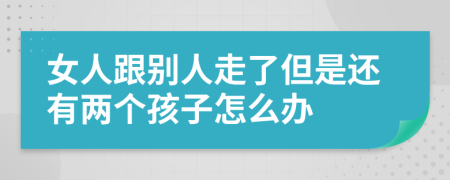 女人跟别人走了但是还有两个孩子怎么办